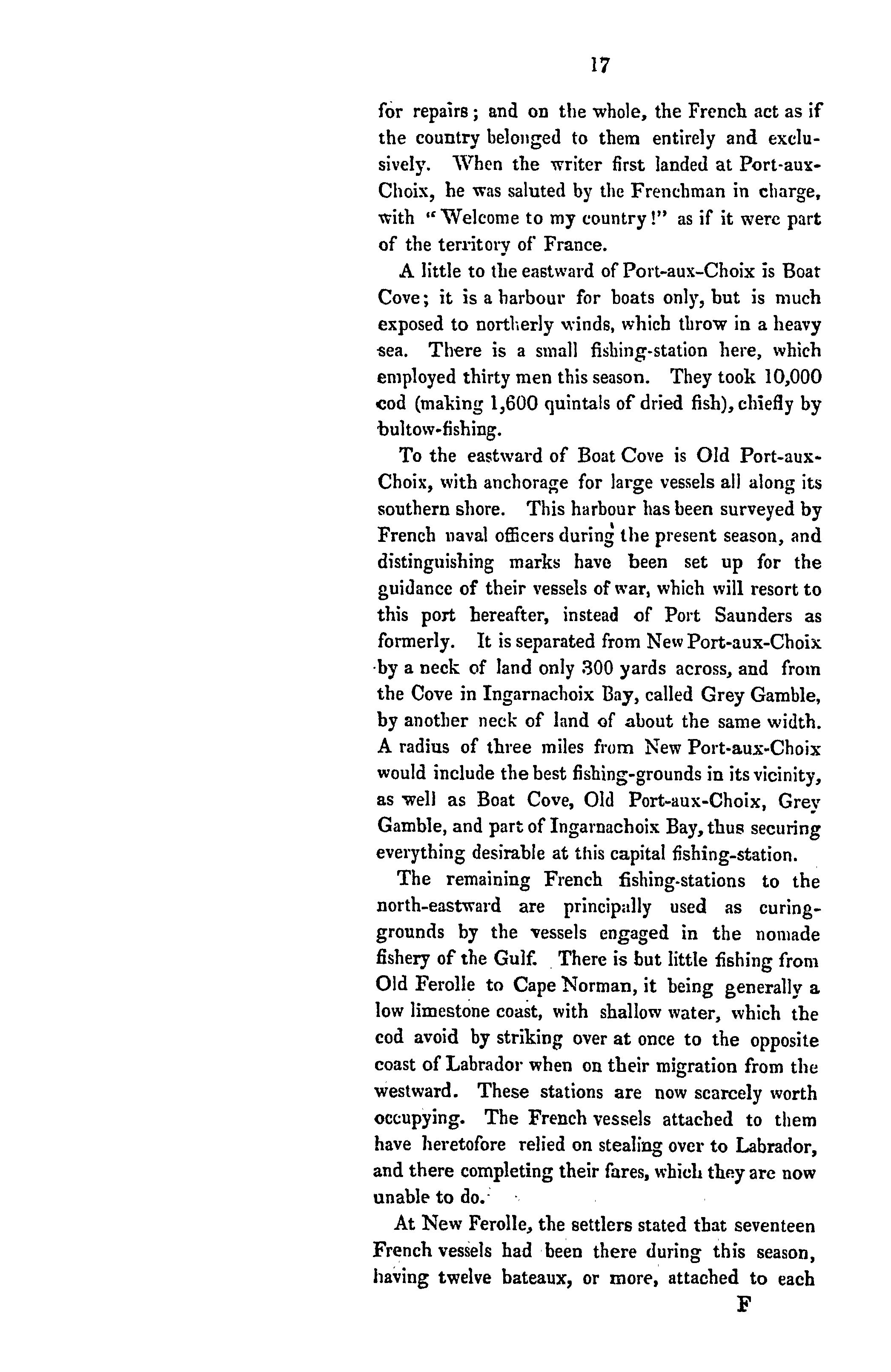 17

for repairs; and on the whole, the French act as if the country belonged to them entirely and exclusively. When the writer first landed at Port-aux-Choix, he was saluted by the Frenchman in charge, with "Welcome to my country!" as if it were part of the territory of France.

A little to the eastward of Port-aux-Choix is Boat Cove; it is a harbour for boats only, but is much exposed to northerly winds, which throw in a heavy sea. There is a small fishing-station here, which employed thirty men this season. They took 10,000 cod (making 1,600 quintals of dried fish), chiefly by bultow-fishing.

To the eastward of Boat Cove is Old Port-aux-Choix, with anchorage for large vessels all along its southern shore. This harbour has been surveyed by French naval officers during the present season, and distinguishing marks have been set up for the guidance of their vessels of war, which will resort to this port hereafter, instead of Port Saunders as formerly. It is separated from New Port-aux-Choix by a neck of land only 300 yards across, and from the Cove in Ingarnachoix Bay, called Grey Gamble, by another neck of land of about the same width. A radius of three miles from New Port-aux-Choix would include the best fishing-grounds in its vicinity, as well as Boat Cove, Old Port-aux-Choix, Grey Gamble, and part of Ingarnachoix Bay, thus securing everything desirable at this capital fishing-station.

The remaining French fishing-stations to the north-eastward are principally used as curing-grounds by the vessels engaged in the nomade fishery of the Gulf. There is but little fishing from Old Ferolle to Cape Norman, it being generally a low limestone coast, with shallow water, which the cod avoid by striking over at once to the opposite coast of Labrador when on their migration from the westward. These stations are now scarcely worth occupying. The French vessels attached to them have heretofore relied on stealing over to Labrador, and there completing their fares, which they are now unable to do.

At New Ferolle, the settlers stated that seventeen French vessels had been there during this season, having twelve bateaux, or more, attached to each

F